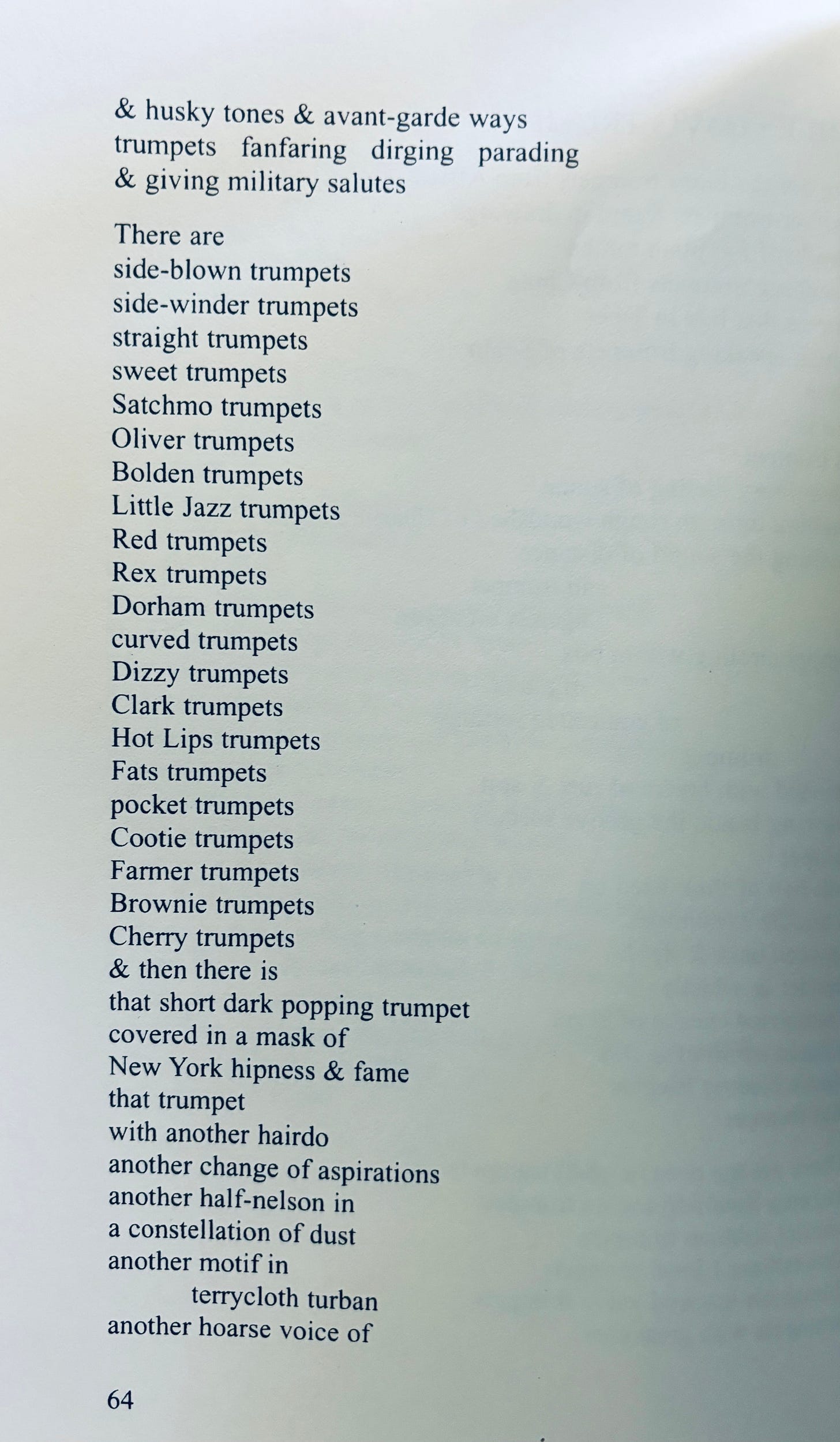 & husky tones & avant-garde ways
trumpets fanfaring dirging parading
& giving military salutes

There are
side-blown trumpets
side-winder trumpets
straight trumpets
sweet trumpets
Satchmo trumpets
Oliver trumpets
Bolden trumpets
Little Jazz trumpets
Red trumpets
Rex trumpets
Dorham trumpets
curved trumpets
Dizzy trumpets
Clark trumpets
Hot Lips trumpets
Fats trumpets
pocket trumpets
Cootie trumpets
Farmer trumpets
Brownie trumpets
Cherry trumpets
& then there is
that short dark popping trumpet
covered in a mask of
New York hipness & fame
that trumpet
with another hairdo
another change of aspirations
another half-nelson in
a constellation of dust
another motif in
terrycloth turban
another hoarse voice of

64